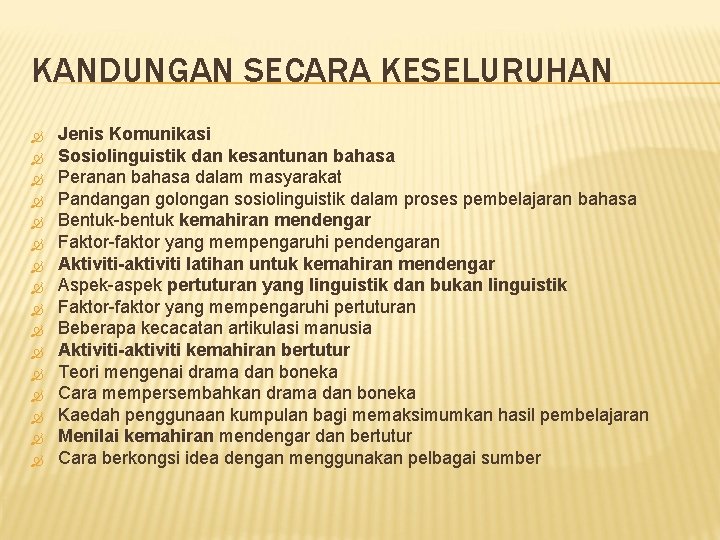 KANDUNGAN SECARA KESELURUHAN

Jenis Komunikasi
Sosiolinguistik dan kesantunan bahasa
Peranan bahasa dalam masyarakat
Pandangan golongan sosiolinguistik dalam proses pembelajaran bahasa
Bentuk-bentuk kemahiran mendengar
Faktor-faktor yang mempengaruhi pendengaran
Aktiviti-aktiviti latihan untuk kemahiran mendengar
Aspek-aspek pertuturan yang linguistik dan bukan linguistik
Faktor-faktor yang mempengaruhi pertuturan
Beberapa kecacatan artikulasi manusia
Aktiviti-aktiviti kemahiran bertutur
Teori mengenai drama dan boneka
Cara mempersembahkan drama dan boneka
Kaedah penggunaan kumpulan bagi memaksimumkan hasil pembelajaran
Menilai kemahiran mendengar dan bertutur
Cara berkongsi idea dengan menggunakan pelbagai sumber